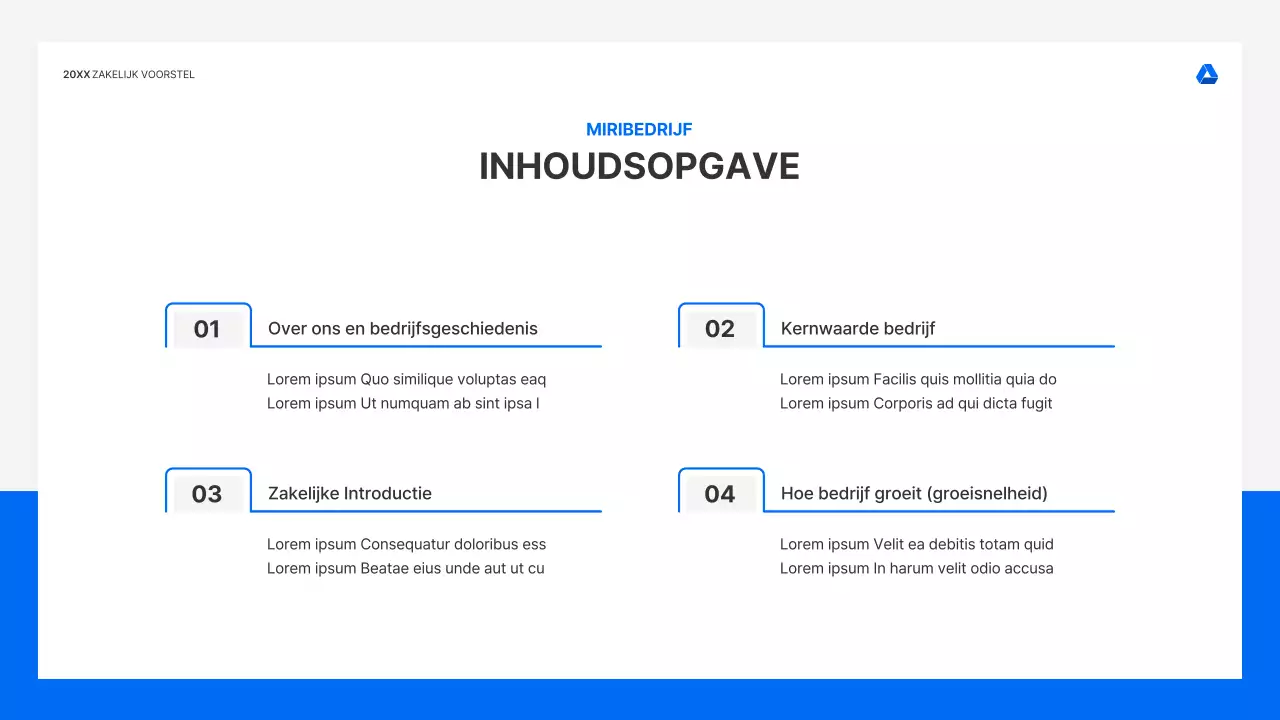 20XX ZAKELIJK VOORSTEL

MIRIBEDRIJF
INHOUDSOPGAVE

01 Over ons en bedrijfsgeschiedenis

Lorem ipsum Quo similique voluptas eaq
Lorem ipsum Ut numquam ab sint ipsa l

02 Kernwaarde bedrijf

Lorem ipsum Facilis quis mollitia quia do
Lorem ipsum Corporis ad qui dicta fugit

03 Zakelijke Introductie

Lorem ipsum Consequatur doloribus ess
Lorem ipsum Beatae eius unde aut ut cu

04 Hoe bedrijf groeit (groeisnelheid)

Lorem ipsum Velit ea debitis totam quid
Lorem ipsum In harum velit odio accusa